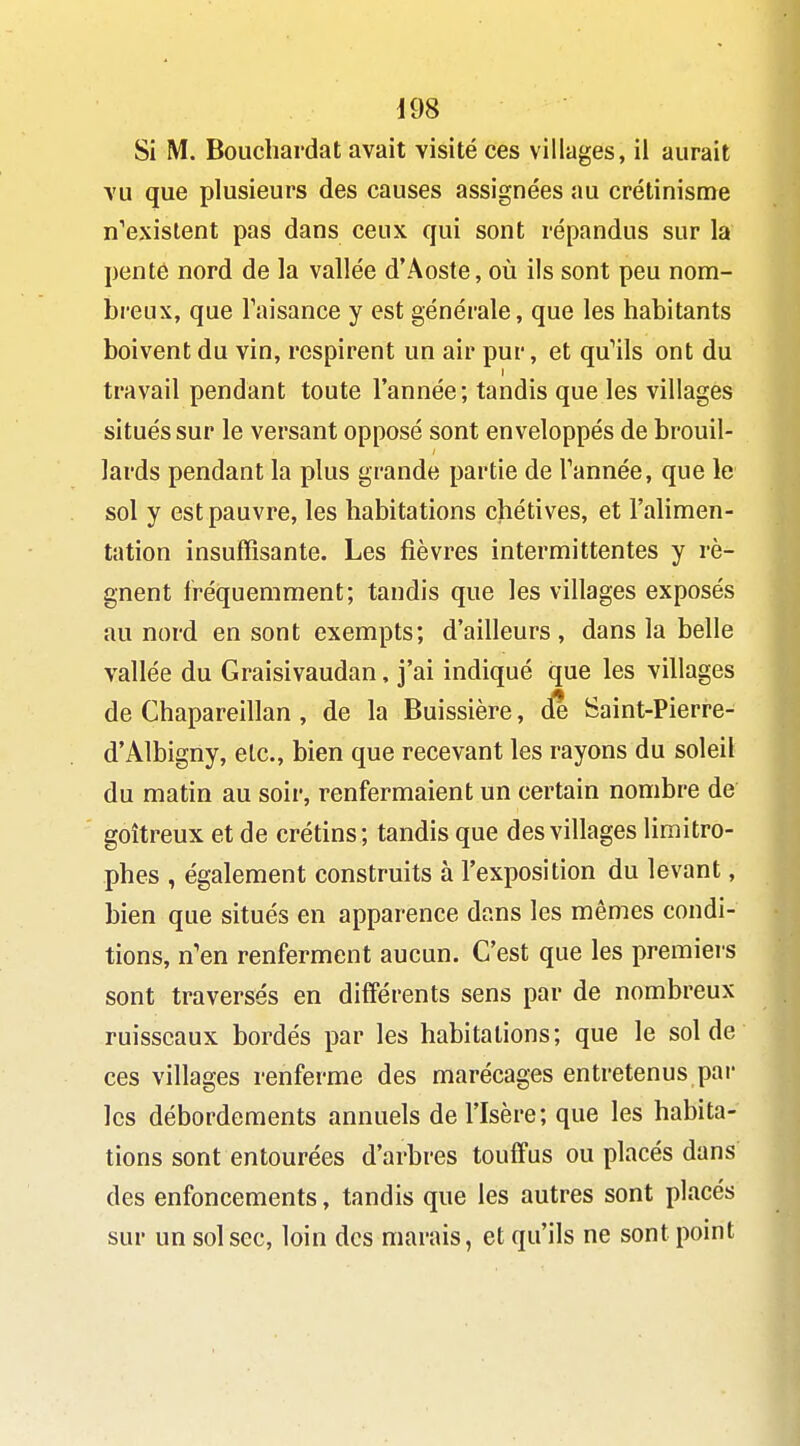 198

Si M. Bouchardat avait visité ces villages, il aurait vu que plusieurs des causes assignées au crétinisme n'existent pas dans ceux qui sont répandus sur la pente nord de la vallée d'Aoste, où ils sont peu nombreux, que l'aisance y est générale, que les habitants boivent du vin, respirent un air pur, et qu'ils ont du travail pendant toute l'année; tandis que les villages situés sur le versant opposé sont enveloppés de brouillards pendant la plus grande partie de l'année, que le sol y est pauvre, les habitations chétives, et l'alimentation insuffisante. Les fièvres intermittentes y règnent fréquemment; tandis que les villages exposés au nord en sont exempts; d'ailleurs, dans la belle vallée du Graisivaudan, j'ai indiqué que les villages de Chapareillan, de la Buissière, de Saint-Pierre-d'Albigny, etc., bien que recevant les rayons du soleil du matin au soir, renfermaient un certain nombre de goîtreux et de crétins; tandis que des villages limitrophes, également construits à l'exposition du levant, bien que situés en apparence dans les mêmes conditions, n'en renferment aucun. C'est que les premiers sont traversés en différents sens par de nombreux ruisseaux bordés par les habitations; que le sol de ces villages renferme des marécages entretenus par les débordements annuels de l'Isère; que les habitations sont entourées d'arbres touffus ou placés dans des enfoncements, tandis que les autres sont placés sur un sol sec, loin des marais, et qu'ils ne sont point